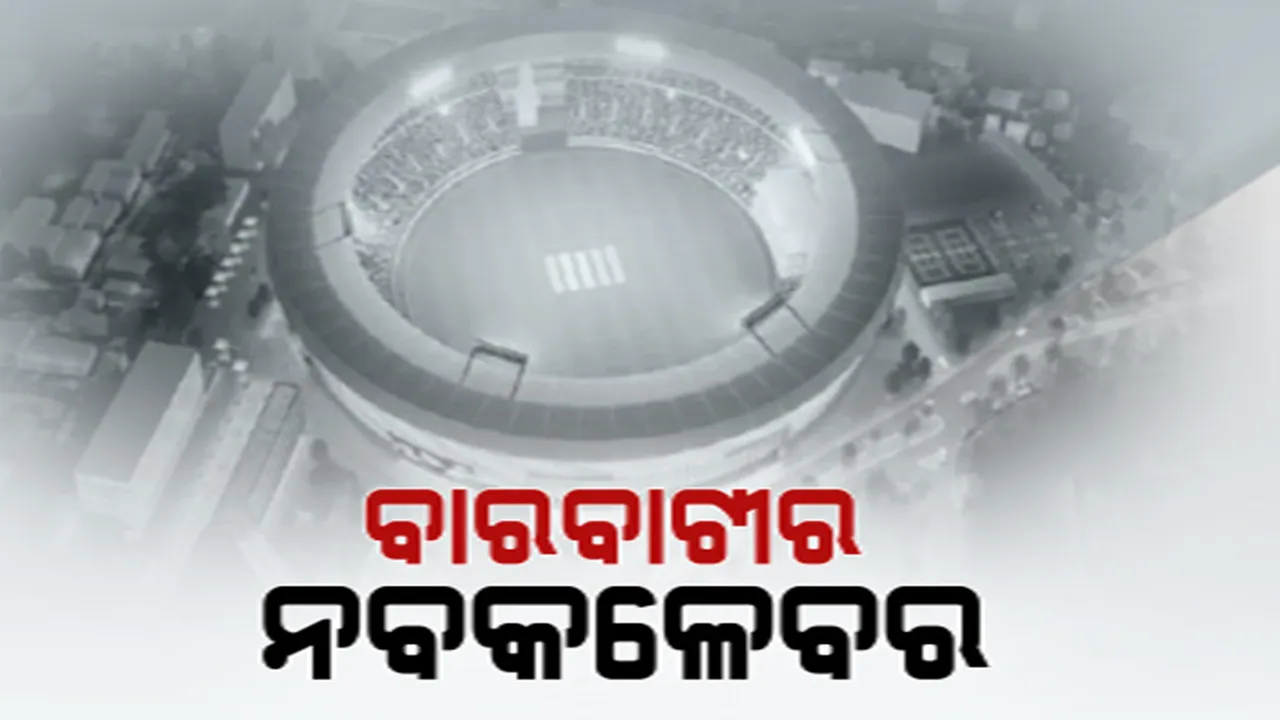 ବାରବାଟୀର
ନବକଳେବର